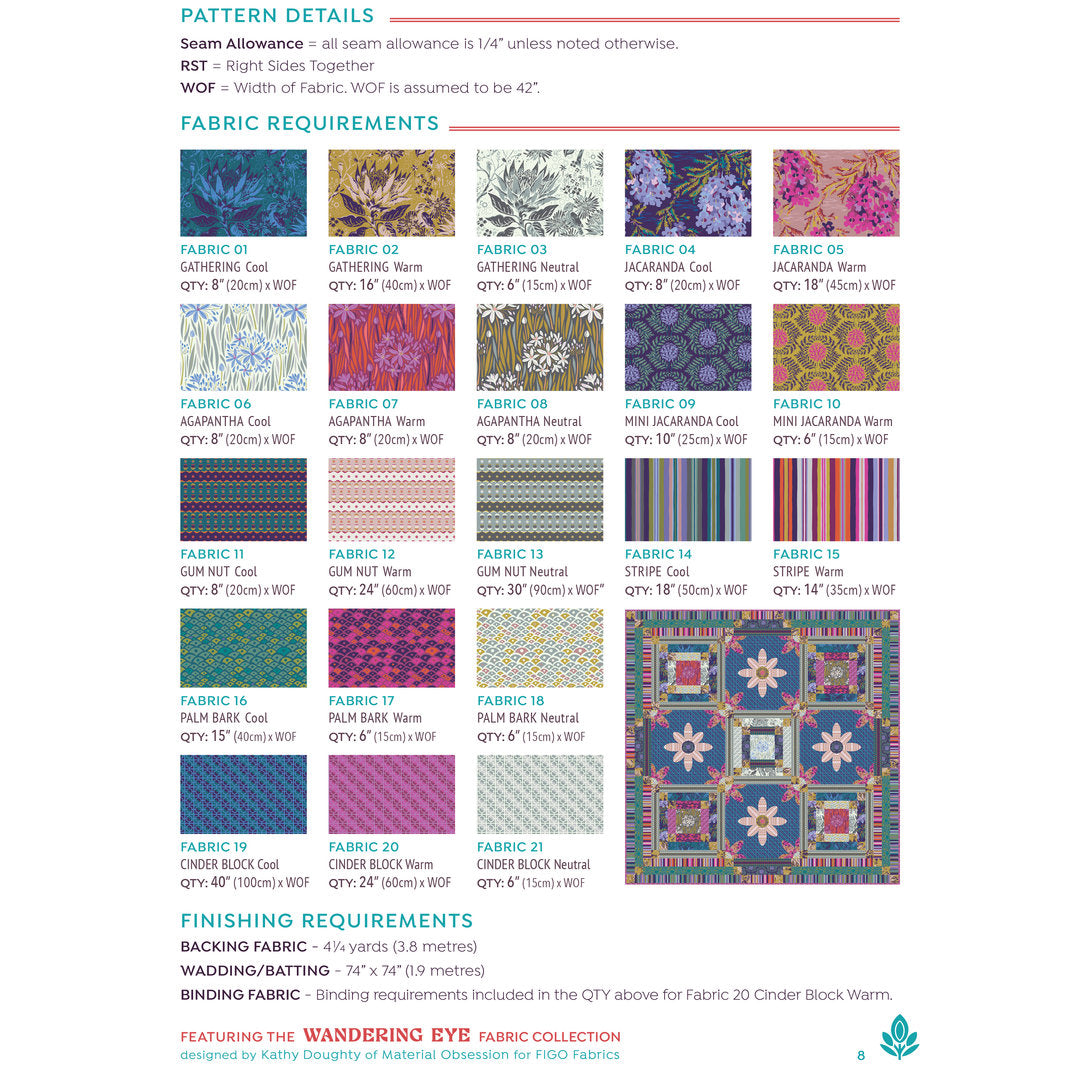 PATTERN DETAILS

**Seam Allowance** = all seam allowance is 1/4" unless noted otherwise.
**RST** = Right Sides Together
**WOF** = Width of Fabric. WOF is assumed to be 42".

FABRIC REQUIREMENTS

FABRIC 01
GATHERING Cool
QTY: 8" (20cm) x WOF

FABRIC 02
GATHERING Warm
QTY: 16" (40cm) x WOF

FABRIC 03
GATHERING Neutral
QTY: 6" (15cm) x WOF

FABRIC 04
JACARANDA Cool
QTY: 8" (20cm) x WOF

FABRIC 05
JACARANDA Warm
QTY: 18" (45cm) x WOF

FABRIC 06
AGAPANTHA Cool
QTY: 8" (20cm) x WOF

FABRIC 07
AGAPANTHA Warm
QTY: 8" (20cm) x WOF

FABRIC 08
AGAPANTHA Neutral
QTY: 8" (20cm) x WOF

FABRIC 09
MINI JACARANDA Cool
QTY: 10" (25cm) x WOF

FABRIC 10
MINI JACARANDA Warm
QTY: 6" (15cm) x WOF

FABRIC 11
GUM NUT Cool
QTY: 8" (20cm) x WOF

FABRIC 12
GUM NUT Warm
QTY: 24" (60cm) x WOF

FABRIC 13
GUM NUT Neutral
QTY: 30" (90cm) x WOF"

FABRIC 14
STRIPE Cool
QTY: 18" (50cm) x WOF

FABRIC 15
STRIPE Warm
QTY: 14" (35cm) x WOF

FABRIC 16
PALM BARK Cool
QTY: 15" (40cm) x WOF

FABRIC 17
PALM BARK Warm
QTY: 6" (15cm) x WOF

FABRIC 18
PALM BARK Neutral
QTY: 6" (15cm) x WOF

FABRIC 19
CINDER BLOCK Cool
QTY: 40" (100cm) x WOF

FABRIC 20
CINDER BLOCK Warm
QTY: 24" (60cm) x WOF

FABRIC 21
CINDER BLOCK Neutral
QTY: 6" (15cm) x WOF

FINISHING REQUIREMENTS

**BACKING FABRIC** – 4¼ yards (3.8 metres)
**WADDING/BATTING** – 74" x 74" (1.9 metres)
**BINDING FABRIC** – Binding requirements included in the QTY above for Fabric 20 Cinder Block Warm.

FEATURING THE WANDERING EYE FABRIC COLLECTION
designed by Kathy Doughty of Material Obsession for FIGO Fabrics

8